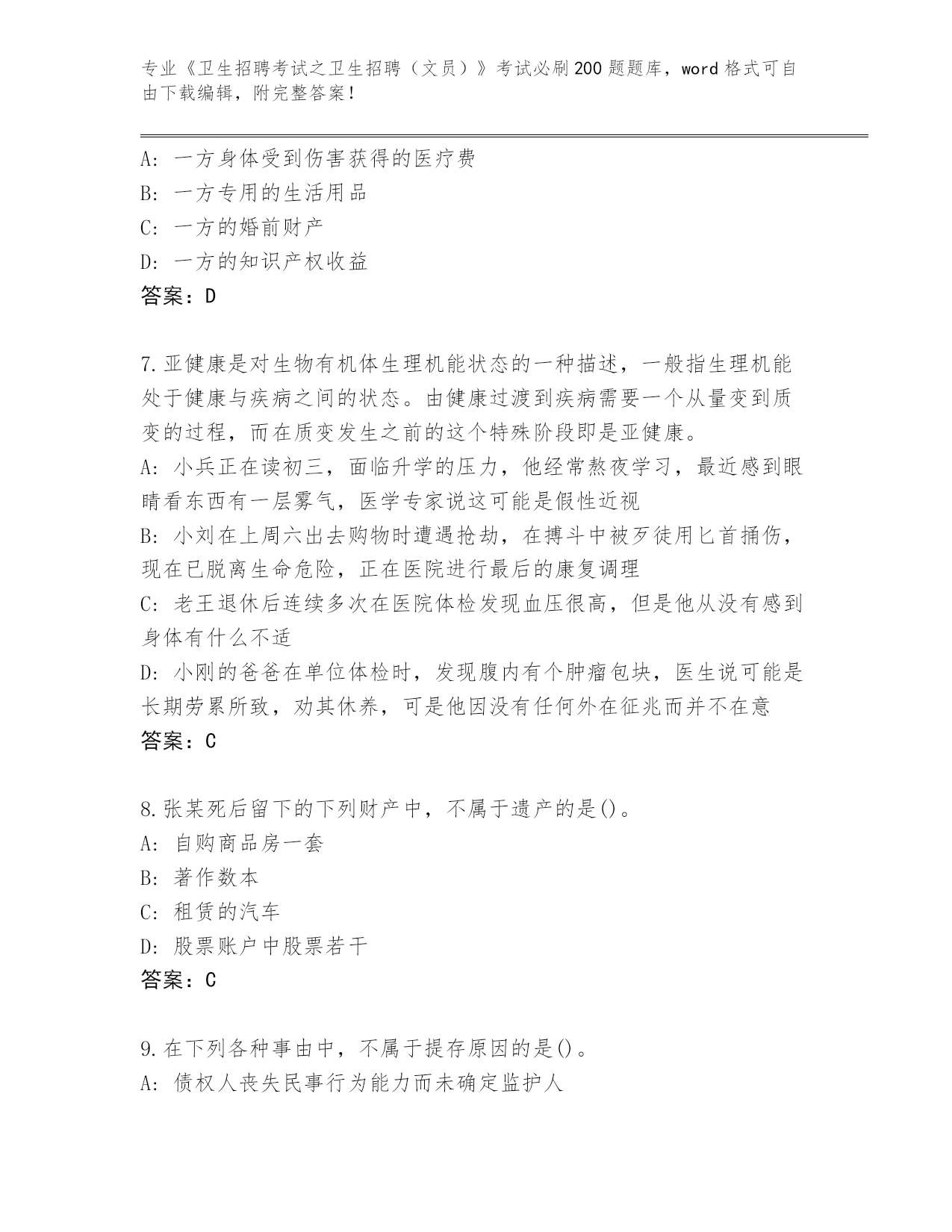 专业《卫生招聘考试之卫生招聘（文员）》考试必刷200题题库，word格式可自由下载编辑，附完整答案！

A：一方身体受到伤害获得的医疗费
B：一方专用的生活用品
C：一方的婚前财产
D：一方的知识产权收益
答案：D

7.亚健康是对生物有机体生理机能状态的一种描述，一般指生理机能处于健康与疾病之间的状态。由健康过渡到疾病需要一个从量变到质变的过程，而在质变发生之前的这个特殊阶段即是亚健康。
A：小兵正在读初三，面临升学的压力，他经常熬夜学习，最近感到眼睛看东西有一层雾气，医学专家说这可能是假性近视
B：小刘在上周六出去购物时遭遇抢劫，在搏斗中被歹徒用匕首捅伤，现在已脱离生命危险，正在医院进行最后的康复调理
C：老王退休后连续多次在医院体检发现血压很高，但是他从没有感到身体有什么不适
D：小刚的爸爸在单位体检时，发现腹内有个肿瘤包块，医生说可能是长期劳累所致，劝其休养，可是他因没有任何外在征兆而并不在意
答案：C

8.张某死后留下的下列财产中，不属于遗产的是()。
A：自购商品房一套
B：著作数本
C：租赁的汽车
D：股票账户中股票若干
答案：C

9.在下列各种事由中，不属于提存原因的是()。
A：债权人丧失民事行为能力而未确定监护人